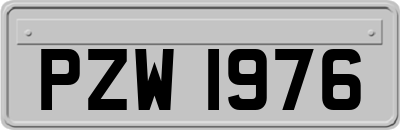 PZW 1976